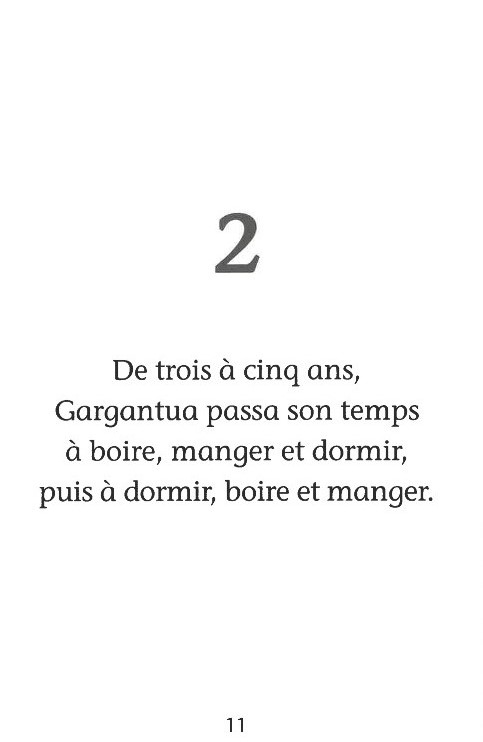 2

De trois à cinq ans, Gargantua passa son temps à boire, manger et dormir, puis à dormir, boire et manger.

11